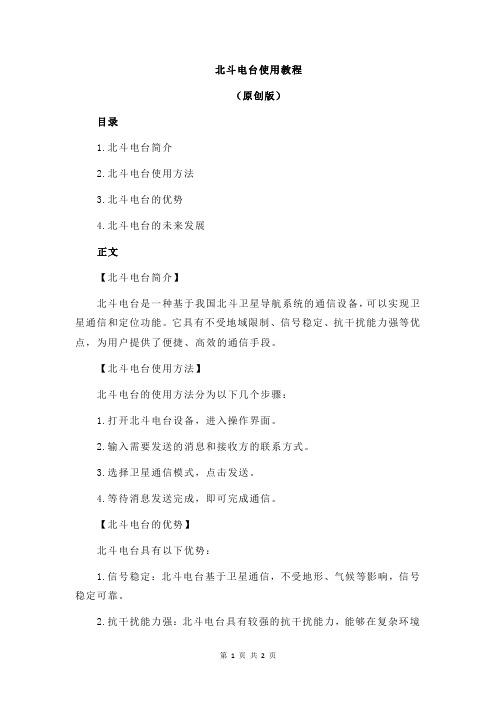 北斗电台使用教程

（原创版）

目录

1.北斗电台简介

2.北斗电台使用方法

3.北斗电台的优势

4.北斗电台的未来发展

正文

【北斗电台简介】

北斗电台是一种基于我国北斗卫星导航系统的通信设备，可以实现卫星通信和定位功能。它具有不受地域限制、信号稳定、抗干扰能力强等优点，为用户提供了便捷、高效的通信手段。

【北斗电台使用方法】

北斗电台的使用方法分为以下几个步骤：

1.打开北斗电台设备，进入操作界面。

2.输入需要发送的消息和接收方的联系方式。

3.选择卫星通信模式，点击发送。

4.等待消息发送完成，即可完成通信。

【北斗电台的优势】

北斗电台具有以下优势：

1.信号稳定：北斗电台基于卫星通信，不受地形、气候等影响，信号稳定可靠。

2.抗干扰能力强：北斗电台具有较强的抗干扰能力，能够在复杂环境

第 1 页 共 2 页